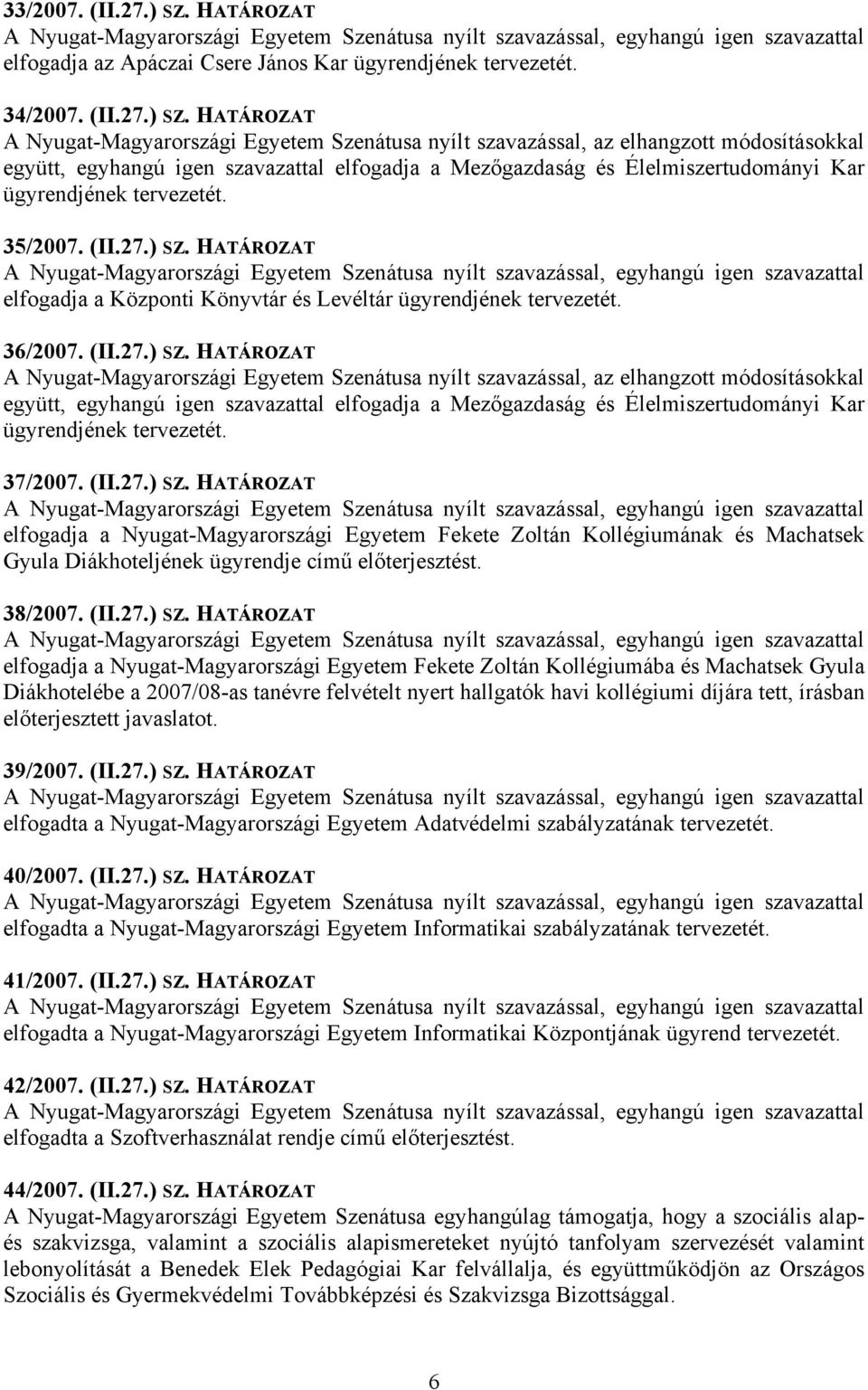 33/2007. (II.27.) SZ. HATÁROZAT
A Nyugat-Magyarországi Egyetem Szenátusa nyílt szavazással, egyhangú igen szavazattal elfogadja az Apáczai Csere János Kar ügyrendjének tervezetét.

34/2007. (II.27.) SZ. HATÁROZAT
A Nyugat-Magyarországi Egyetem Szenátusa nyílt szavazással, az elhangzott módosításokkal együtt, egyhangú igen szavazattal elfogadja a Mezőgazdaság és Élelmiszertudományi Kar ügyrendjének tervezetét.

35/2007. (II.27.) SZ. HATÁROZAT
A Nyugat-Magyarországi Egyetem Szenátusa nyílt szavazással, egyhangú igen szavazattal elfogadja a Központi Könyvtár és Levéltár ügyrendjének tervezetét.

36/2007. (II.27.) SZ. HATÁROZAT
A Nyugat-Magyarországi Egyetem Szenátusa nyílt szavazással, az elhangzott módosításokkal együtt, egyhangú igen szavazattal elfogadja a Mezőgazdaság és Élelmiszertudományi Kar ügyrendjének tervezetét.

37/2007. (II.27.) SZ. HATÁROZAT
A Nyugat-Magyarországi Egyetem Szenátusa nyílt szavazással, egyhangú igen szavazattal elfogadja a Nyugat-Magyarországi Egyetem Fekete Zoltán Kollégiumának és Machatsek Gyula Diákhoteljének ügyrendje című előterjesztést.

38/2007. (II.27.) SZ. HATÁROZAT
A Nyugat-Magyarországi Egyetem Szenátusa nyílt szavazással, egyhangú igen szavazattal elfogadja a Nyugat-Magyarországi Egyetem Fekete Zoltán Kollégiumába és Machatsek Gyula Diákhotelébe a 2007/08-as tanévre felvételt nyert hallgatók havi kollégiumi díjára tett, írásban előterjesztett javaslatot.

39/2007. (II.27.) SZ. HATÁROZAT
A Nyugat-Magyarországi Egyetem Szenátusa nyílt szavazással, egyhangú igen szavazattal elfogadta a Nyugat-Magyarországi Egyetem Adatvédelmi szabályzatának tervezetét.

40/2007. (II.27.) SZ. HATÁROZAT
A Nyugat-Magyarországi Egyetem Szenátusa nyílt szavazással, egyhangú igen szavazattal elfogadta a Nyugat-Magyarországi Egyetem Informatikai szabályzatának tervezetét.

41/2007. (II.27.) SZ. HATÁROZAT
A Nyugat-Magyarországi Egyetem Szenátusa nyílt szavazással, egyhangú igen szavazattal elfogadta a Nyugat-Magyarországi Egyetem Informatikai Központjának ügyrend tervezetét.

42/2007. (II.27.) SZ. HATÁROZAT
A Nyugat-Magyarországi Egyetem Szenátusa nyílt szavazással, egyhangú igen szavazattal elfogadta a Szoftverhasználat rendje című előterjesztést.

44/2007. (II.27.) SZ. HATÁROZAT
A Nyugat-Magyarországi Egyetem Szenátusa egyhangúlag támogatja, hogy a szociális alap- és szakvizsga, valamint a szociális alapismereteket nyújtó tanfolyam szervezését valamint lebonyolítását a Benedek Elek Pedagógiai Kar felvállalja, és együttműködjön az Országos Szociális és Gyermekvédelmi Továbbképzési és Szakvizsga Bizottsággal.

6